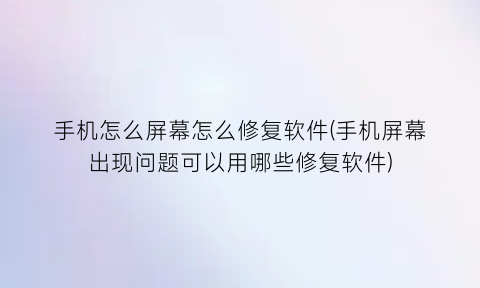 手机怎么屏幕怎么修复软件(手机屏幕出现问题可以用哪些修复软件)